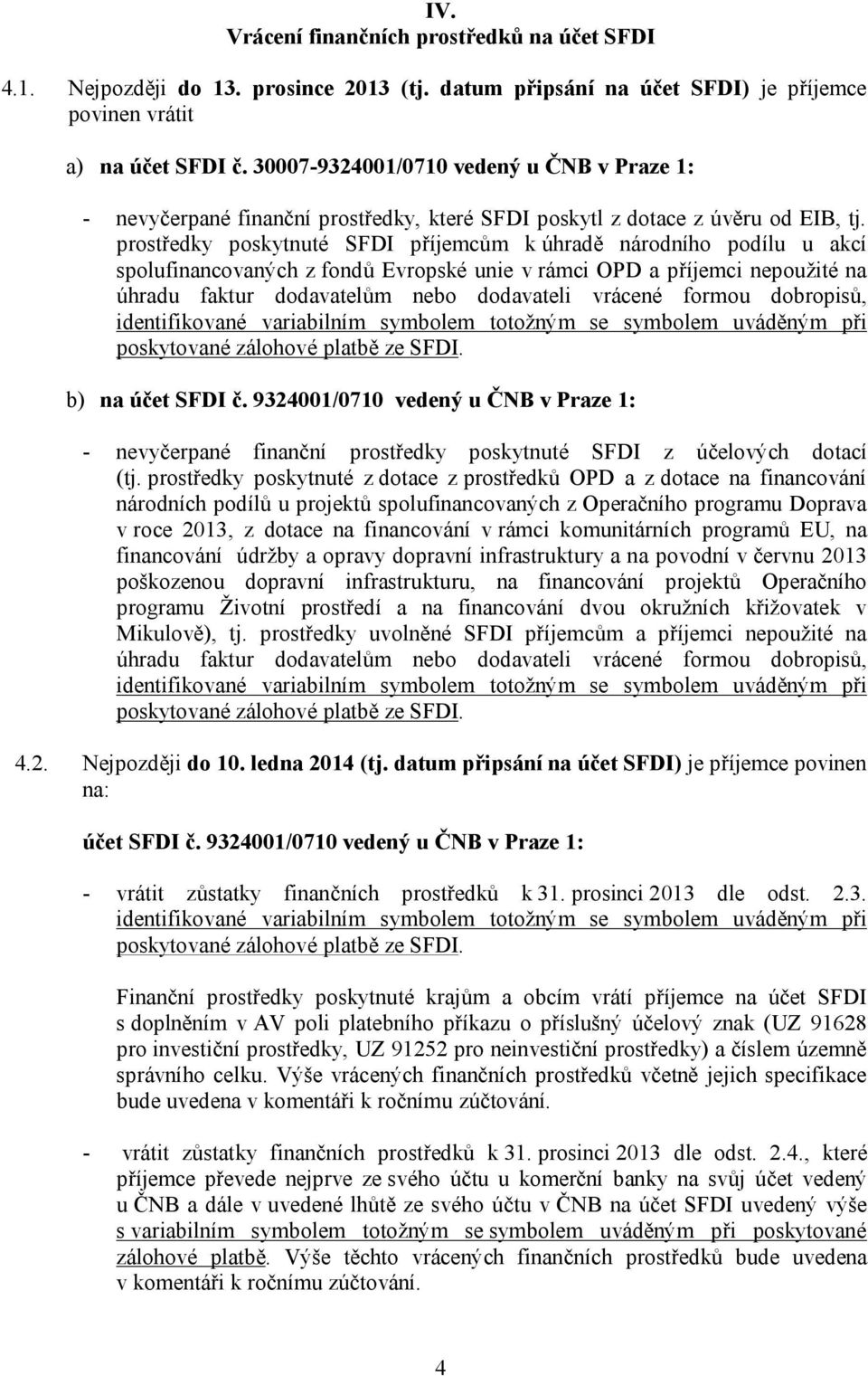 IV.
Vrácení finančních prostředků na účet SFDI

4.1. Nejpozději do 13. prosince 2013 (tj. datum připsání na účet SFDI) je příjemce povinen vrátit

a) na účet SFDI č. 30007-9324001/0710 vedený u ČNB v Praze 1:

- nevyčerpané finanční prostředky, které SFDI poskytl z dotace z úvěru od EIB, tj. prostředky poskytnuté SFDI příjemcům k úhradě národního podílu u akcí spolufinancovaných z fondů Evropské unie v rámci OPD a příjemci nepoužité na úhradu faktur dodavatelům nebo dodavateli vrácené formou dobropisů, identifikované variabilním symbolem totožným se symbolem uváděným při poskytované zálohové platbě ze SFDI.

b) na účet SFDI č. 9324001/0710 vedený u ČNB v Praze 1:

- nevyčerpané finanční prostředky poskytnuté SFDI z účelových dotací (tj. prostředky poskytnuté z dotace z prostředků OPD a z dotace na financování národních podílů u projektů spolufinancovaných z Operačního programu Doprava v roce 2013, z dotace na financování v rámci komunitárních programů EU, na financování údržby a opravy dopravní infrastruktury a na povodní v červnu 2013 poškozenou dopravní infrastrukturu, na financování projektů Operačního programu Životní prostředí a na financování dvou okružních křižovatek v Mikulově), tj. prostředky uvolněné SFDI příjemcům a příjemci nepoužité na úhradu faktur dodavatelům nebo dodavateli vrácené formou dobropisů, identifikované variabilním symbolem totožným se symbolem uváděným při poskytované zálohové platbě ze SFDI.

4.2. Nejpozději do 10. ledna 2014 (tj. datum připsání na účet SFDI) je příjemce povinen na:

účet SFDI č. 9324001/0710 vedený u ČNB v Praze 1:

- vrátit zůstatky finančních prostředků k 31. prosinci 2013 dle odst. 2.3. identifikované variabilním symbolem totožným se symbolem uváděným při poskytované zálohové platbě ze SFDI.

Finanční prostředky poskytnuté krajům a obcím vrátí příjemce na účet SFDI s doplněním v AV poli platebního příkazu o příslušný účelový znak (UZ 91628 pro investiční prostředky, UZ 91252 pro neinvestiční prostředky) a číslem územně správního celku. Výše vrácených finančních prostředků včetně jejich specifikace bude uvedena v komentáři k ročnímu zúčtování.

- vrátit zůstatky finančních prostředků k 31. prosinci 2013 dle odst. 2.4., které příjemce převede nejprve ze svého účtu u komerční banky na svůj účet vedený u ČNB a dále v uvedené lhůtě ze svého účtu v ČNB na účet SFDI uvedený výše s variabilním symbolem totožným se symbolem uváděným při poskytované zálohové platbě. Výše těchto vrácených finančních prostředků bude uvedena v komentáři k ročnímu zúčtování.

4